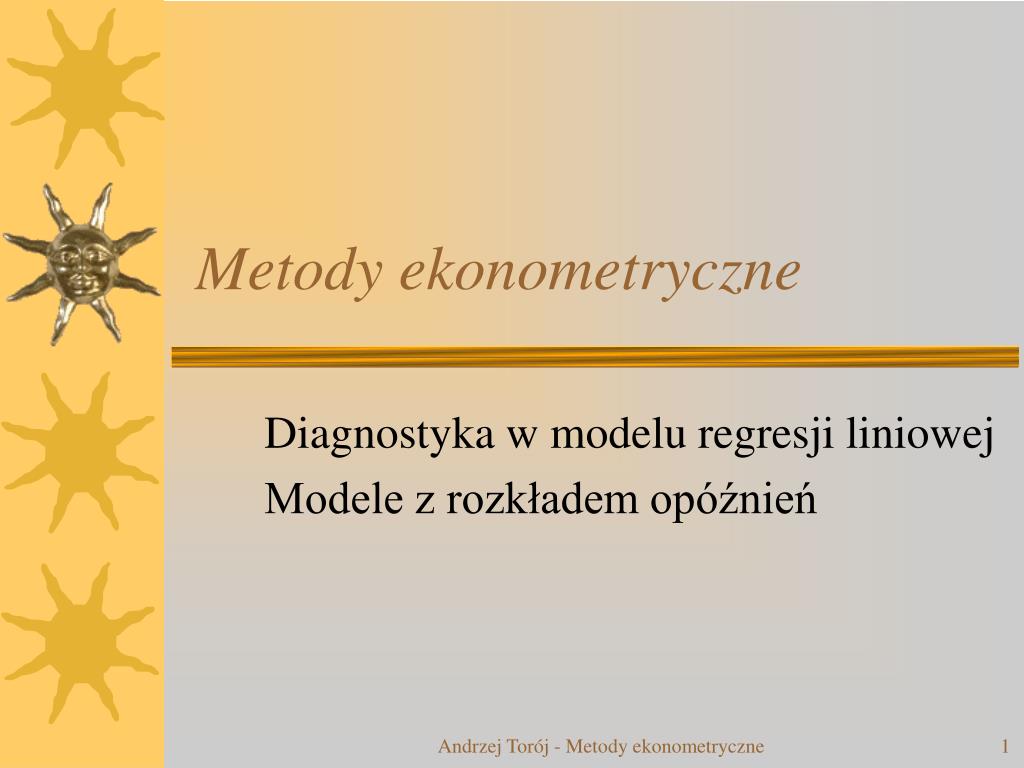 Metody ekonometryczne

Diagnostyka w modelu regresji liniowej

Modele z rozkładem opóźnień

Andrzej Torój - Metody ekonometryczne

1